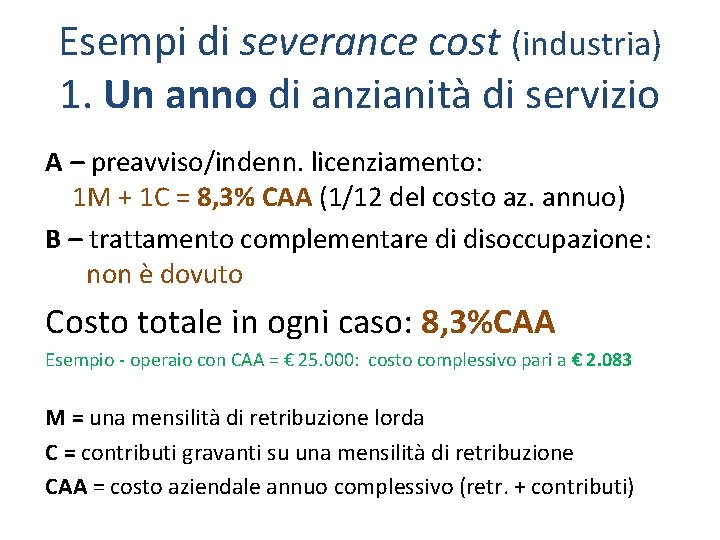 Esempi di severance cost (industria)
1. Un anno di anzianità di servizio

A – preavviso/indenn. licenziamento:
1M + 1C = 8,3% CAA (1/12 del costo az. annuo)

B – trattamento complementare di disoccupazione:
non è dovuto

Costo totale in ogni caso: 8,3%CAA

Esempio - operaio con CAA = € 25.000: costo complessivo pari a € 2.083

M = una mensilità di retribuzione lorda

C = contributi gravanti su una mensilità di retribuzione

CAA = costo aziendale annuo complessivo (retr. + contributi)